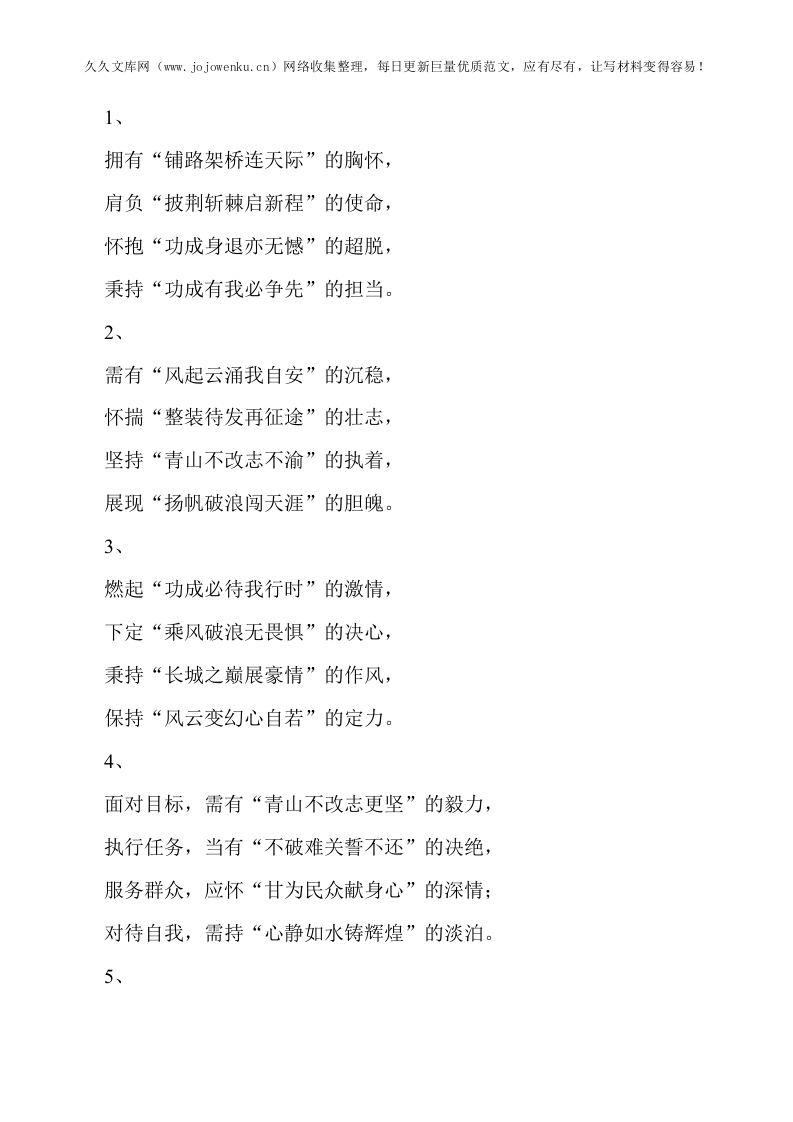 久久文库网（www.jojowenku.cn）网络收集整理，每日更新巨量优质范文，应有尽有，让写材料变得容易！

1、

拥有“铺路架桥连天际”的胸怀，

肩负“披荆斩棘启新程”的使命，

怀抱“功成身退亦无憾”的超脱，

秉持“功成有我必争先”的担当。

2、

需有“风起云涌我自安”的沉稳，

怀揣“整装待发再征途”的壮志，

坚持“青山不改志不渝”的执着，

展现“扬帆破浪闯天涯”的胆魄。

3、

燃起“功成必待我行时”的激情，

下定“乘风破浪无畏惧”的决心，

秉持“长城之巅展豪情”的作风，

保持“风云变幻心自若”的定力。

4、

面对目标，需有“青山不改志更坚”的毅力，

执行任务，当有“不破难关誓不还”的决绝，

服务群众，应怀“甘为民众献身心”的深情；

对待自我，需持“心静如水铸辉煌”的淡泊。

5、